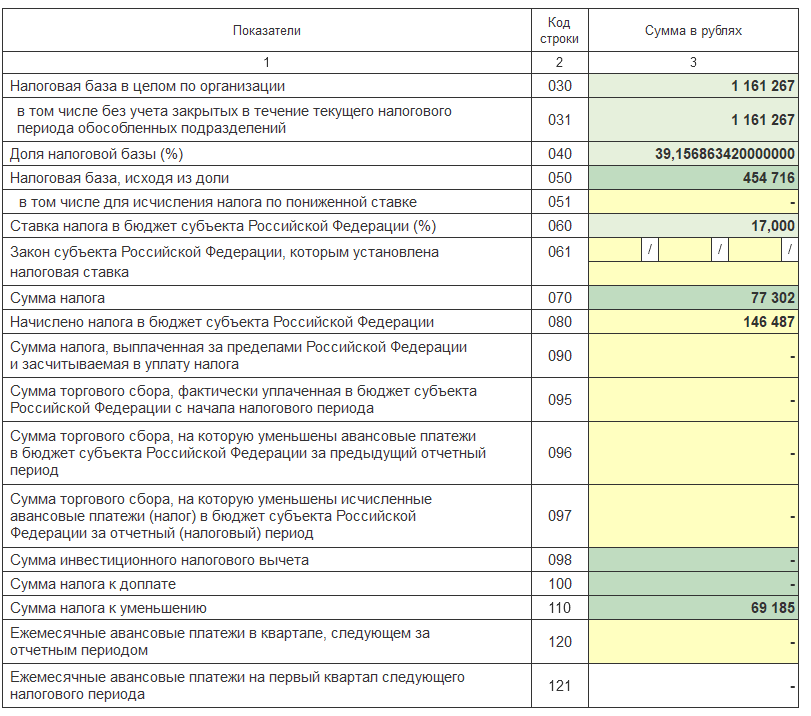 | Показатели | Код строки | Сумма в рублях |
|---|---|---|
| 1 | 2 | 3 |
| Налоговая база в целом по организации | 030 | 1 161 267 |
| в том числе без учета закрытых в течение текущего налогового периода обособленных подразделений | 031 | 1 161 267 |
| Доля налоговой базы (%) | 040 | 39,15686342000000 |
| Налоговая база, исходя из доли | 050 | 454 716 |
| в том числе для исчисления налога по пониженной ставке | 051 | - |
| Ставка налога в бюджет субъекта Российской Федерации (%) | 060 | 17,000 |
| Закон субъекта Российской Федерации, которым установлена налоговая ставка | 061 | / / / |
| Сумма налога | 070 | 77 302 |
| Начислено налога в бюджет субъекта Российской Федерации | 080 | 146 487 |
| Сумма налога, выплаченная за пределами Российской Федерации и засчитываемая в уплату налога | 090 | - |
| Сумма торгового сбора, фактически уплаченная в бюджет субъекта Российской Федерации с начала налогового периода | 095 | - |
| Сумма торгового сбора, на которую уменьшены авансовые платежи в бюджет субъекта Российской Федерации за предыдущий отчетный период | 096 | - |
| Сумма торгового сбора, на которую уменьшены исчисленные авансовые платежи (налог) в бюджет субъекта Российской Федерации за отчетный (налоговый) период | 097 | - |
| Сумма инвестиционного налогового вычета | 098 | - |
| Сумма налога к доплате | 100 | - |
| Сумма налога к уменьшению | 110 | 69 185 |
| Ежемесячные авансовые платежи в квартале, следующем за отчетным периодом | 120 | - |
| Ежемесячные авансовые платежи на первый квартал следующего налогового периода | 121 | - |